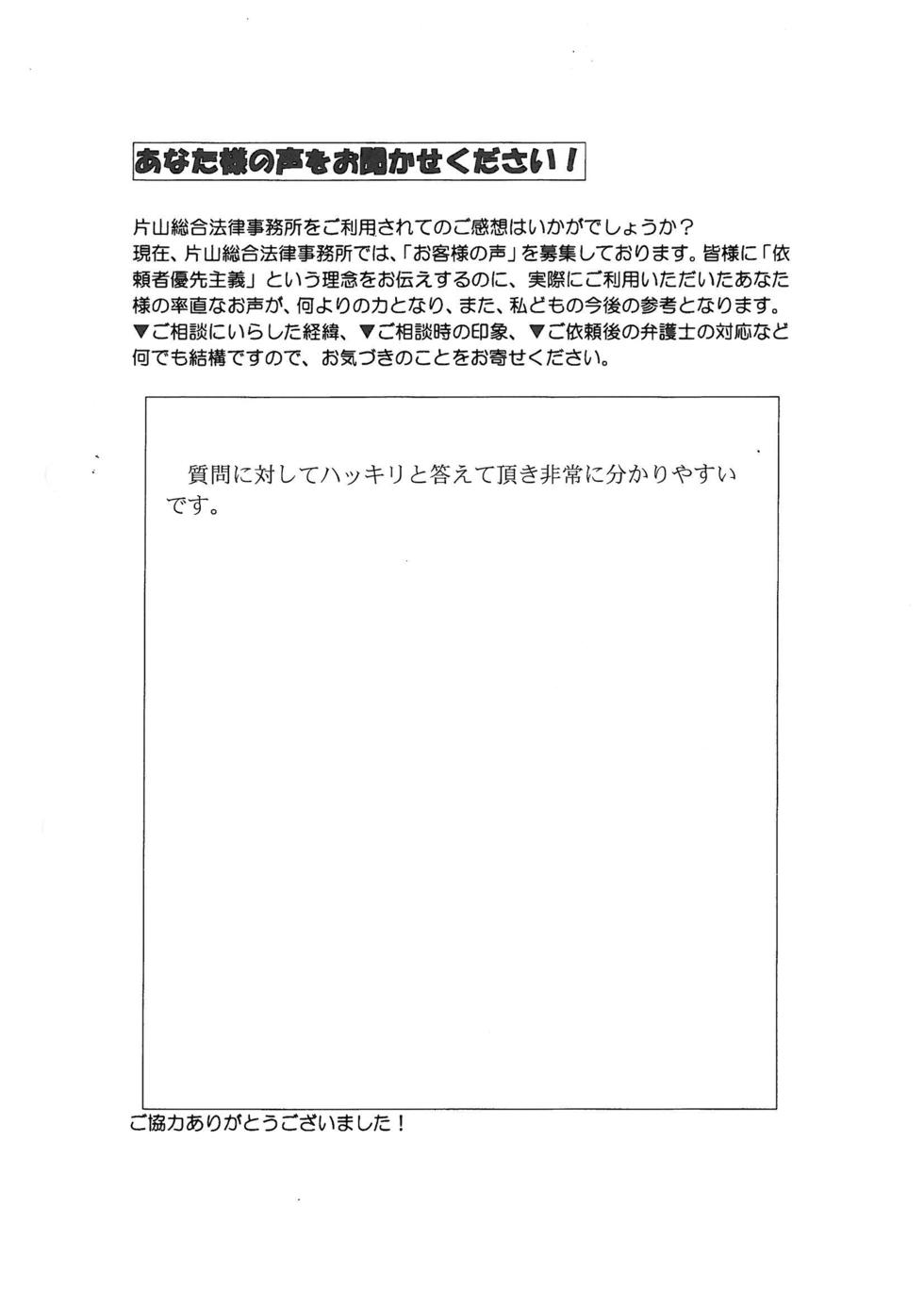 あなた様の声をお聞かせください！

片山総合法律事務所をご利用されてのご感想はいかがでしょうか？
現在、片山総合法律事務所では、「お客様の声」を募集しております。皆様に「依頼者優先主義」という理念をお伝えするのに、実際にご利用いただいたあなた様の率直なお声が、何よりの力となり、また、私どもの今後の参考となります。
▼ご相談にいらした経緯、▼ご相談時の印象、▼ご依頼後の弁護士の対応など何でも結構ですので、お気づきのことをお寄せください。

質問に対してハッキリと答えて頂き非常に分かりやすいです。

ご協力ありがとうございました！